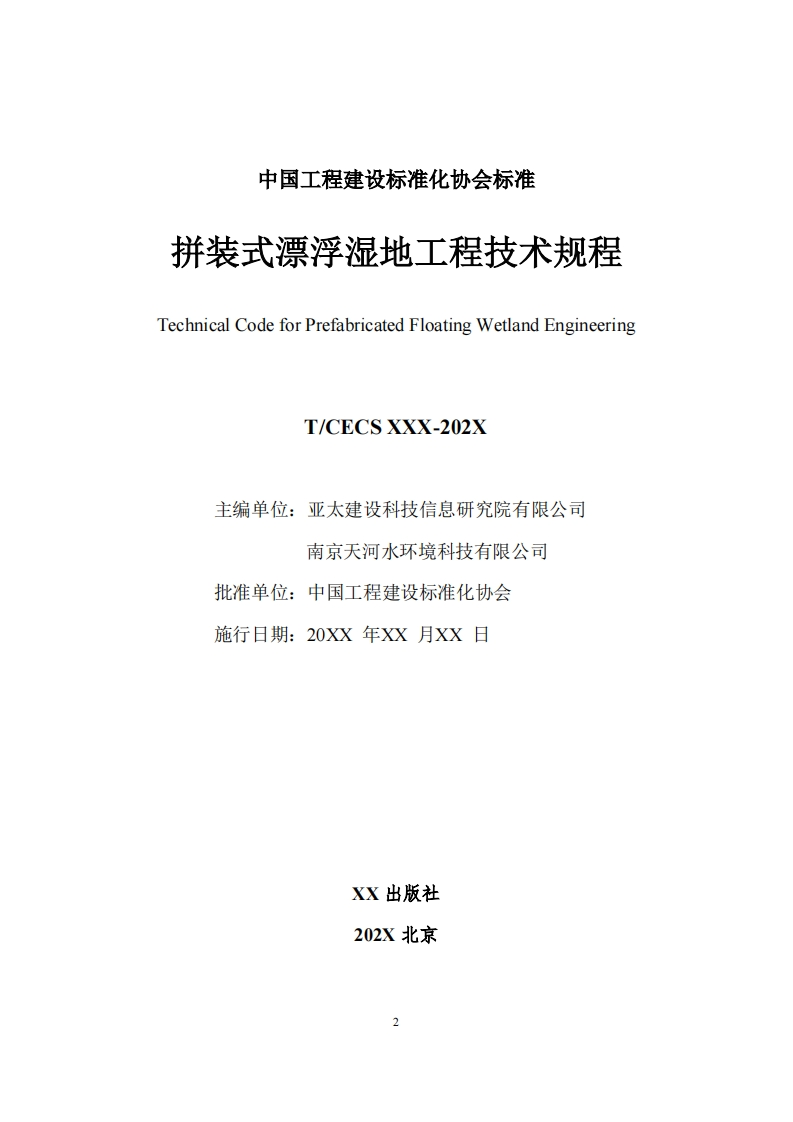 中国工程建设标准化协会标准

拼装式漂浮湿地工程技术规程

Technical Code for Prefabricated Floating Wetland Engineering

T/CECS XXX-202X

主编单位：亚太建设科技信息研究院有限公司

南京天河水环境科技有限公司

批准单位：中国工程建设标准化协会

施行日期：20XX 年XX 月XX 日

XX 出版社

202X 北京

2